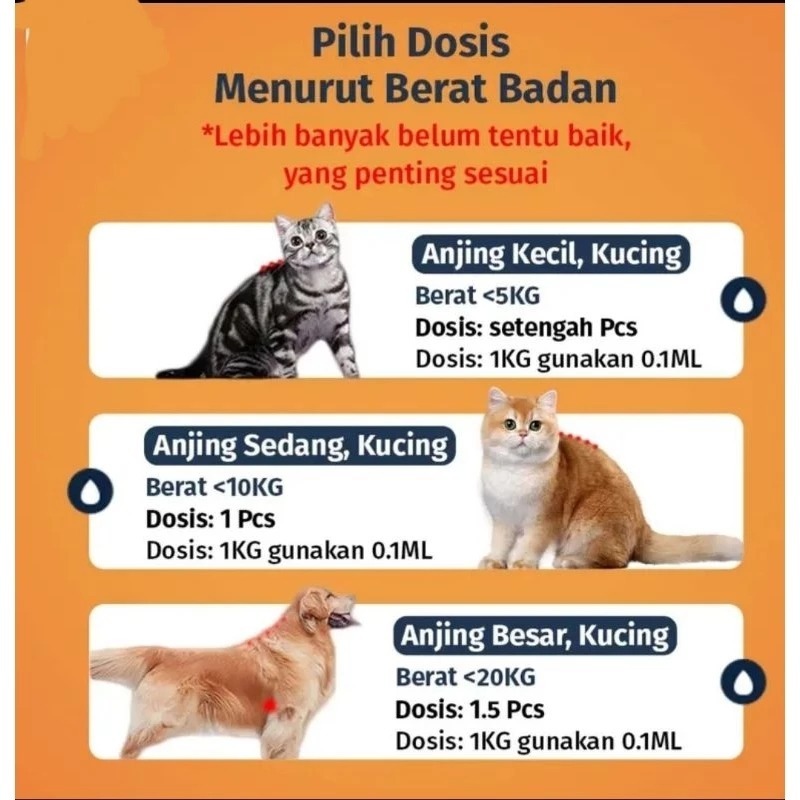 Pilih Dosis
Menurut Berat Badan
*Lebih banyak belum tentu baik, yang penting sesuai

Anjing Kecil, Kucing
Berat <5KG
Dosis: setengah Pcs
Dosis: 1KG gunakan 0.1ML

Anjing Sedang, Kucing
Berat <10KG
Dosis: 1 Pcs
Dosis: 1KG gunakan 0.1ML

Anjing Besar, Kucing
Berat <20KG
Dosis: 1.5 Pcs
Dosis: 1KG gunakan 0.1ML